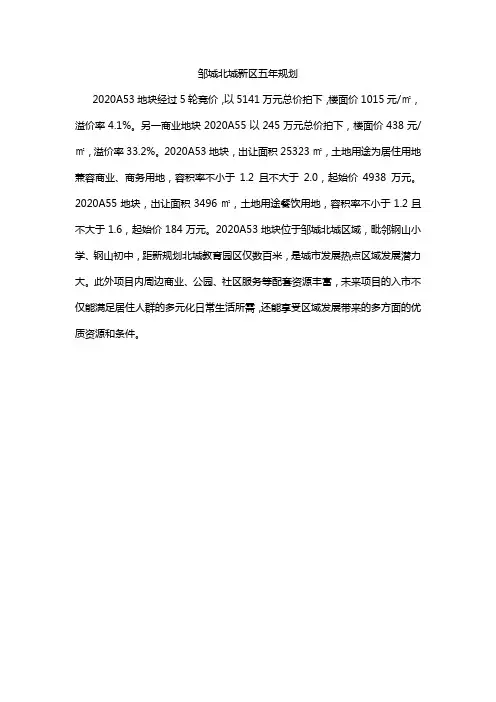 邹城北城新区五年规划

2020A53 地块经过 5 轮竞价，以 5141 万元总价拍下，楼面价 1015 元/㎡，溢价率 4.1%。另一商业地块 2020A55 以 245 万元总价拍下，楼面价 438 元/㎡，溢价率 33.2%。2020A53 地块，出让面积 25323 ㎡，土地用途为居住用地兼容商业、商务用地，容积率不小于 1.2 且不大于 2.0，起始价 4938 万元。2020A55 地块，出让面积 3496 ㎡，土地用途餐饮用地，容积率不小于 1.2 且不大于 1.6，起始价 184 万元。2020A53 地块位于邹城北城区域，毗邻钢山小学、钢山初中，距新规划北城教育园区仅数百米，是城市发展热点区域发展潜力大。此外项目内周边商业、公园、社区服务等配套资源丰富，未来项目的入市不仅能满足居住人群的多元化日常生活所需，还能享受区域发展带来的多方面的优质资源和条件。